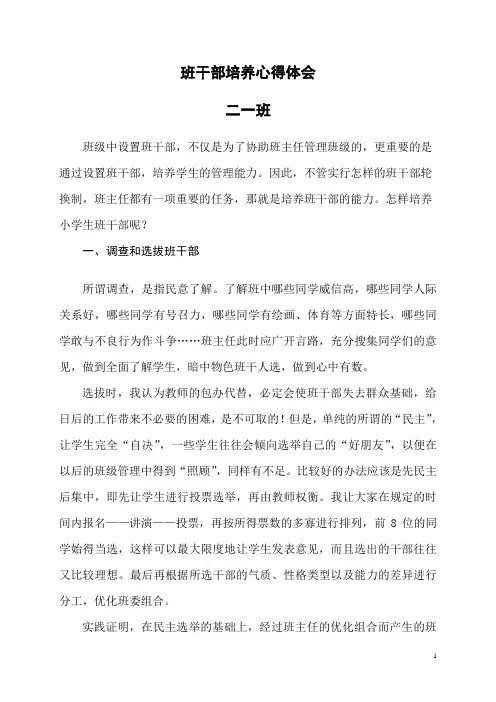 班干部培养心得体会

二一班

班级中设置班干部，不仅是为了协助班主任管理班级的，更重要的是通过设置班干部，培养学生的管理能力。因此，不管实行怎样的班干部轮换制，班主任都有一项重要的任务，那就是培养班干部的能力。怎样培养小学生班干部呢？

一、调查和选拔班干部

所谓调查，是指民意了解。了解班中哪些同学威信高，哪些同学人际关系好，哪些同学有号召力，哪些同学有绘画、体育等方面特长，哪些同学敢与不良行为作斗争……班主任此时应广开言路，充分搜集同学们的意见，做到全面了解学生，暗中物色班干人选，做到心中有数。

选拔时，我认为教师的包办代替，必定会使班干部失去群众基础，给日后的工作带来不必要的困难，是不可取的！但是，单纯的所谓的“民主”，让学生完全“自决”，一些学生往往会倾向选举自己的“好朋友”，以便在以后的班级管理中得到“照顾”，同样有不足。比较好的办法应该是先民主后集中，即先让学生进行投票选举，再由教师权衡。我让大家在规定的时间内报名——讲演——投票，再按所得票数的多寡进行排列，前 8 位的同学始得当选，这样可以最大限度地让学生发表意见，而且选出的干部往往又比较理想。最后再根据所选干部的气质、性格类型以及能力的差异进行分工，优化班委组合。

实践证明，在民主选举的基础上，经过班主任的优化组合而产生的班

1